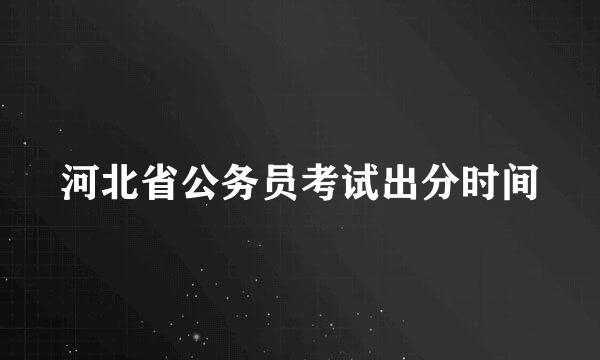 河北省公务员考试出分时间